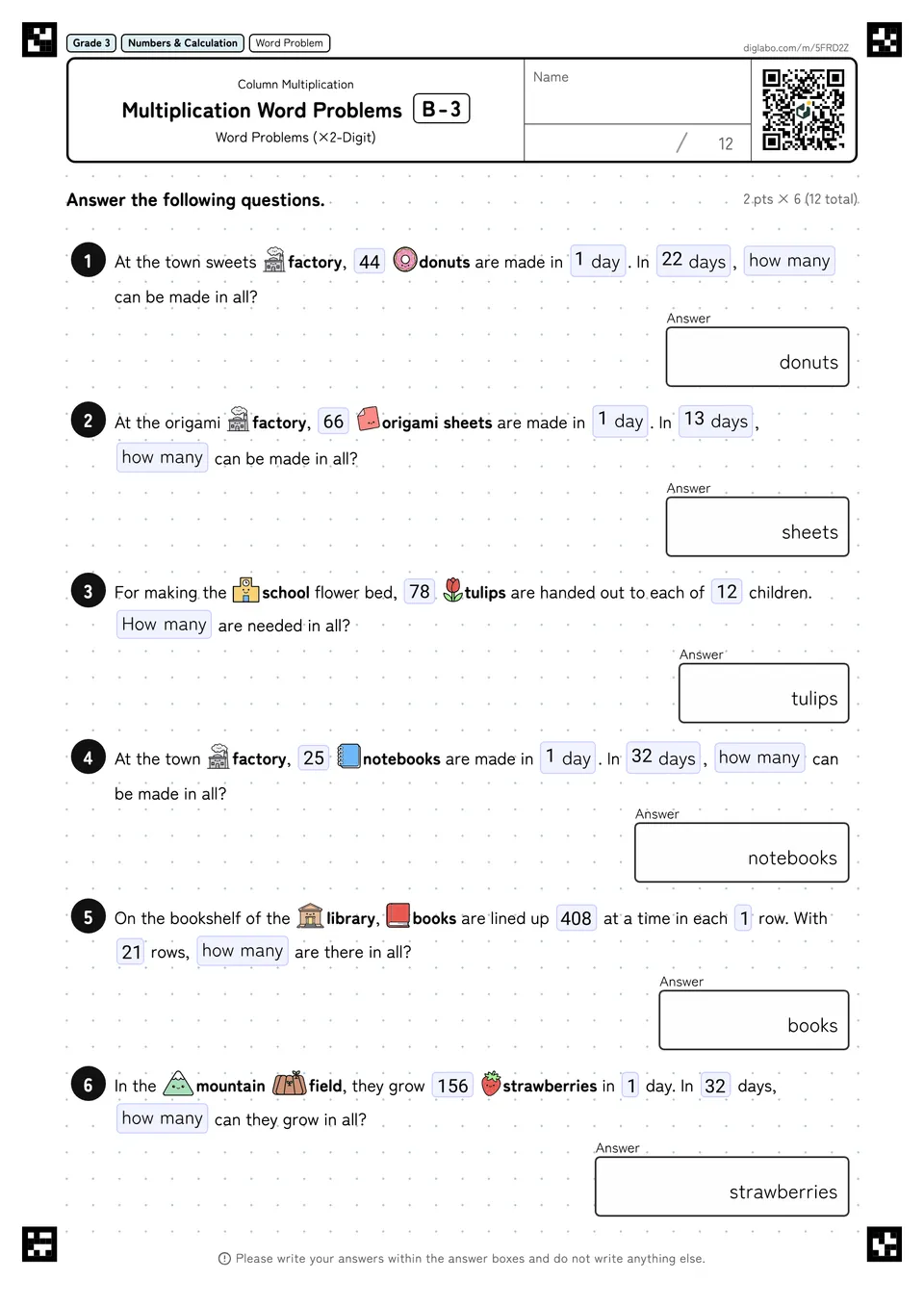 Grade 3 Numbers & Calculation Word Problem

diglabo.com/m/5FRD2Z

Column Multiplication

Multiplication Word Problems B-3

Word Problems (×2-Digit)

Name

/ 12

Answer the following questions.

2 pts × 6 (12 total)

1 At the town sweets factory, 44 donuts are made in 1 day. In 22 days, how many can be made in all?

Answer

donuts

2 At the origami factory, 66 origami sheets are made in 1 day. In 13 days, how many can be made in all?

Answer

sheets

3 For making the school flower bed, 78 tulips are handed out to each of 12 children. How many are needed in all?

Answer

tulips

4 At the town factory, 25 notebooks are made in 1 day. In 32 days, how many can be made in all?

Answer

notebooks

5 On the bookshelf of the library, books are lined up 408 at a time in each 1 row. With 21 rows, how many are there in all?

Answer

books

6 In the mountain field, they grow 156 strawberries in 1 day. In 32 days, how many can they grow in all?

Answer

strawberries

Please write your answers within the answer boxes and do not write anything else.